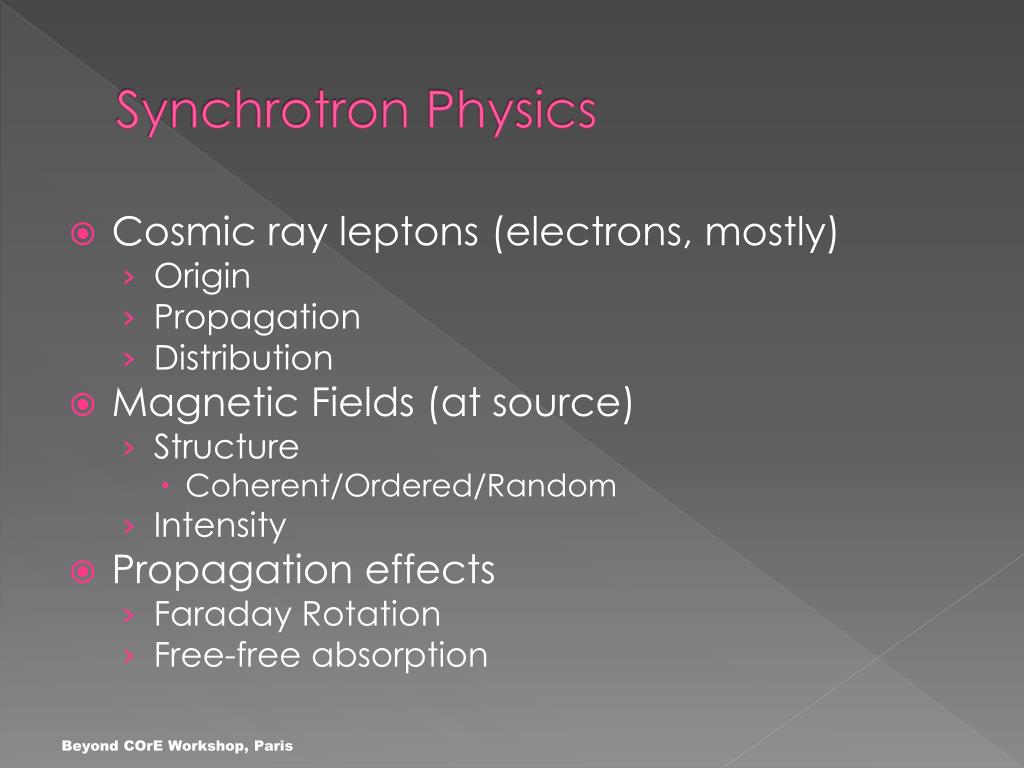 Synchrotron Physics

Cosmic ray leptons (electrons, mostly)
› Origin
› Propagation
› Distribution

Magnetic Fields (at source)
› Structure
• Coherent/Ordered/Random
› Intensity

Propagation effects
› Faraday Rotation
› Free-free absorption

Beyond COrE Workshop, Paris